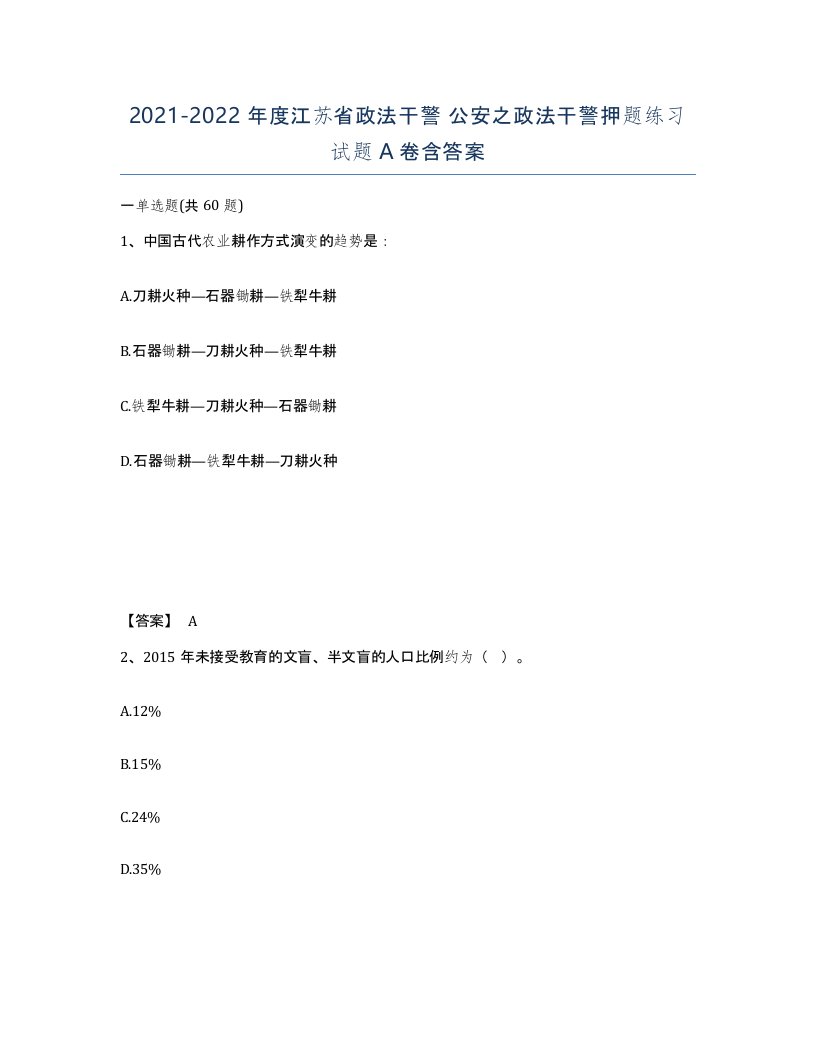 2021-2022 年度江苏省政法干警 公安之政法干警押题练习试题 A 卷含答案

一单选题(共 60 题)

1、中国古代农业耕作方式演变的趋势是：

A.刀耕火种—石器锄耕—铁犁牛耕

B.石器锄耕—刀耕火种—铁犁牛耕

C.铁犁牛耕—刀耕火种—石器锄耕

D.石器锄耕—铁犁牛耕—刀耕火种

【答案】 A

2、2015 年未接受教育的文盲、半文盲的人口比例约为（ ）。

A.12%

B.15%

C.24%

D.35%